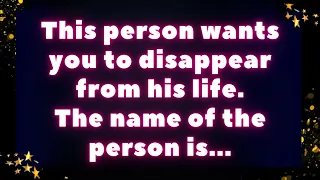 This person wants you to disappear from his life. The name of the person is...